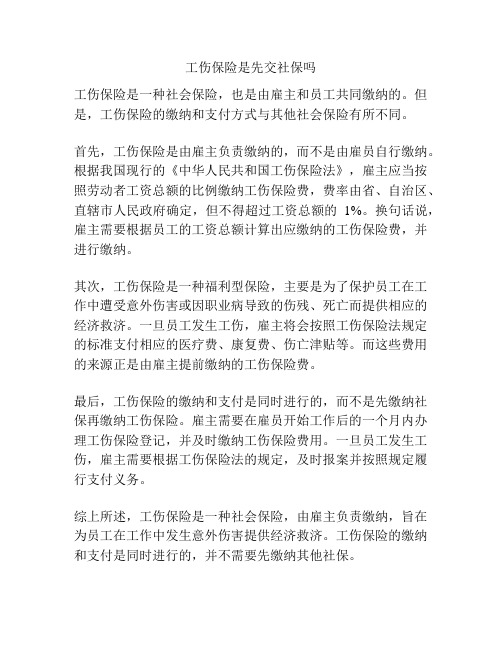 工伤保险是先交社保吗

工伤保险是一种社会保险，也是由雇主和员工共同缴纳的。但是，工伤保险的缴纳和支付方式与其他社会保险有所不同。

首先，工伤保险是由雇主负责缴纳的，而不是由雇员自行缴纳。根据我国现行的《中华人民共和国工伤保险法》，雇主应当按照劳动者工资总额的比例缴纳工伤保险费，费率由省、自治区、直辖市人民政府确定，但不得超过工资总额的 1%。换句话说，雇主需要根据员工的工资总额计算出应缴纳的工伤保险费，并进行缴纳。

其次，工伤保险是一种福利型保险，主要是为了保护员工在工作中遭受意外伤害或因职业病导致的伤残、死亡而提供相应的经济救济。一旦员工发生工伤，雇主将会按照工伤保险法规定的标准支付相应的医疗费、康复费、伤亡津贴等。而这些费用的来源正是由雇主提前缴纳的工伤保险费。

最后，工伤保险的缴纳和支付是同时进行的，而不是先缴纳社保再缴纳工伤保险。雇主需要在雇员开始工作后的一个月内办理工伤保险登记，并及时缴纳工伤保险费用。一旦员工发生工伤，雇主需要根据工伤保险法的规定，及时报案并按照规定履行支付义务。

综上所述，工伤保险是一种社会保险，由雇主负责缴纳，旨在为员工在工作中发生意外伤害提供经济救济。工伤保险的缴纳和支付是同时进行的，并不需要先缴纳其他社保。